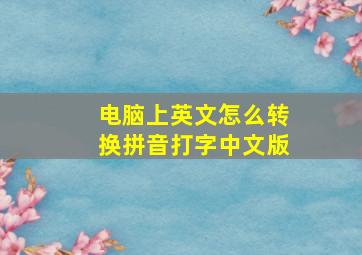 电脑上英文怎么转换拼音打字中文版